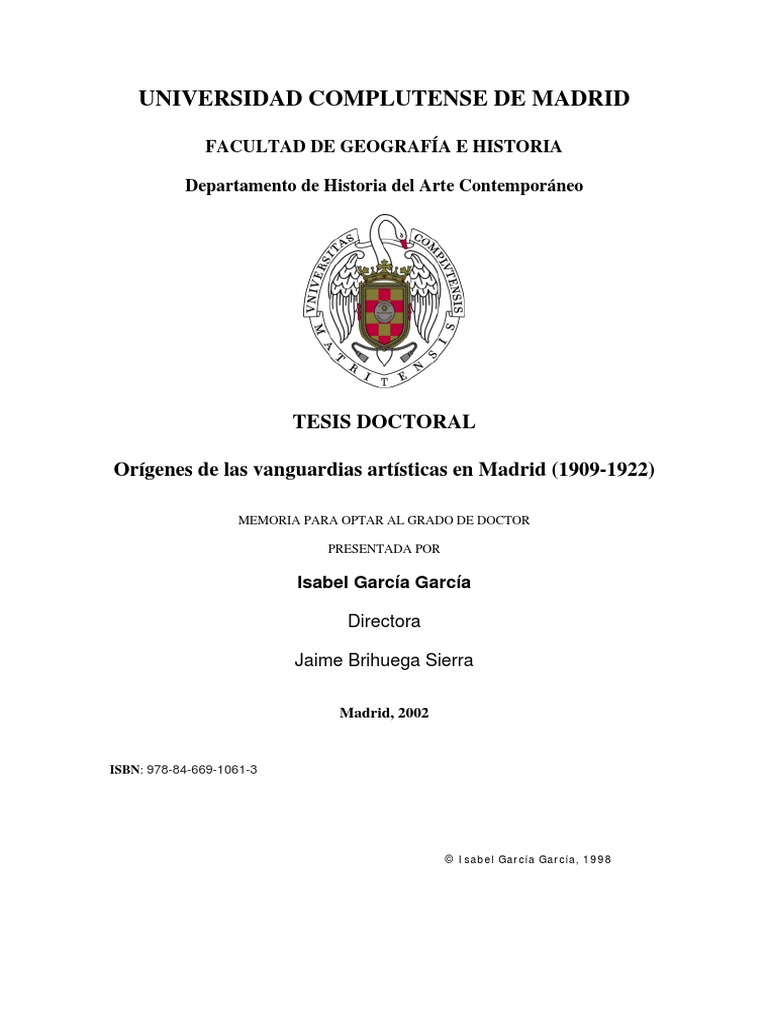 UNIVERSIDAD COMPLUTENSE DE MADRID

FACULTAD DE GEOGRAFÍA E HISTORIA

Departamento de Historia del Arte Contemporáneo

VNIVERSITAS COMPLVTENSIS MATRITENSIS

TESIS DOCTORAL

Orígenes de las vanguardias artísticas en Madrid (1909-1922)

MEMORIA PARA OPTAR AL GRADO DE DOCTOR

PRESENTADA POR

Isabel García García

Directora

Jaime Brihuega Sierra

Madrid, 2002

ISBN: 978-84-669-1061-3

© Isabel García García, 1998